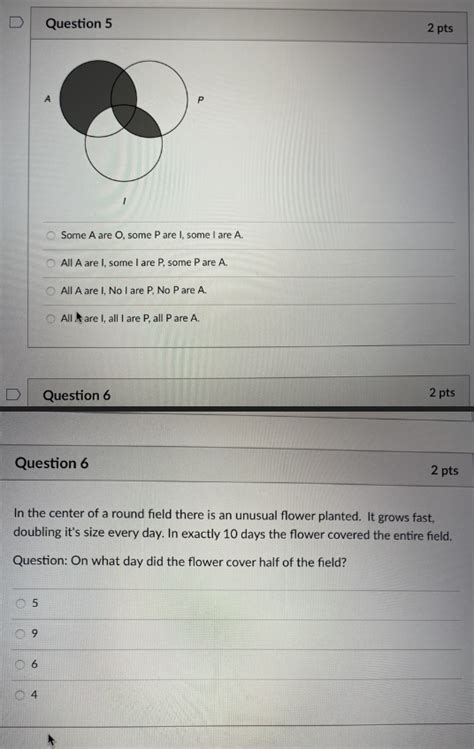 Question 5

2 pts

A

P

I

Some A are O, some P are I, some I are A.

All A are I, some I are P, some P are A.

All A are I, No I are P, No P are A.

All A are I, all I are P, all P are A.

Question 6

2 pts

Question 6

2 pts

In the center of a round field there is an unusual flower planted. It grows fast, doubling it's size every day. In exactly 10 days the flower covered the entire field.

Question: On what day did the flower cover half of the field?

5

9

6

4